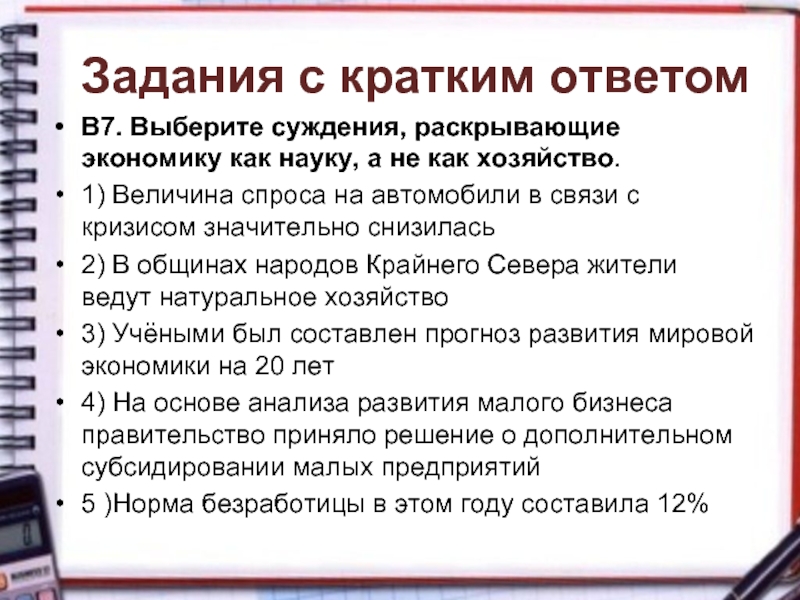 Задания с кратким ответом

• В7. Выберите суждения, раскрывающие экономику как науку, а не как хозяйство.
• 1) Величина спроса на автомобили в связи с кризисом значительно снизилась
• 2) В общинах народов Крайнего Севера жители ведут натуральное хозяйство
• 3) Учёными был составлен прогноз развития мировой экономики на 20 лет
• 4) На основе анализа развития малого бизнеса правительство приняло решение о дополнительном субсидировании малых предприятий
• 5 )Норма безработицы в этом году составила 12%